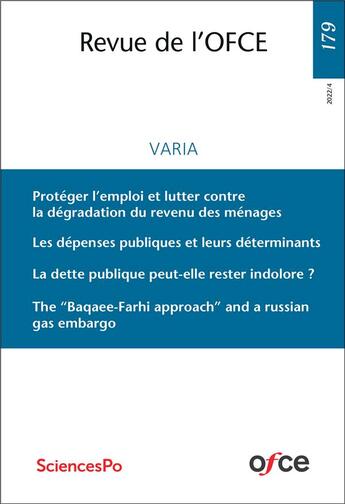 Revue de l'OFCE

179

2022/4

VARIA

Protéger l'emploi et lutter contre la dégradation du revenu des ménages

Les dépenses publiques et leurs déterminants

La dette publique peut-elle rester indolore ?

The "Baqaee-Farhi approach" and a russian gas embargo

SciencesPo

ofce